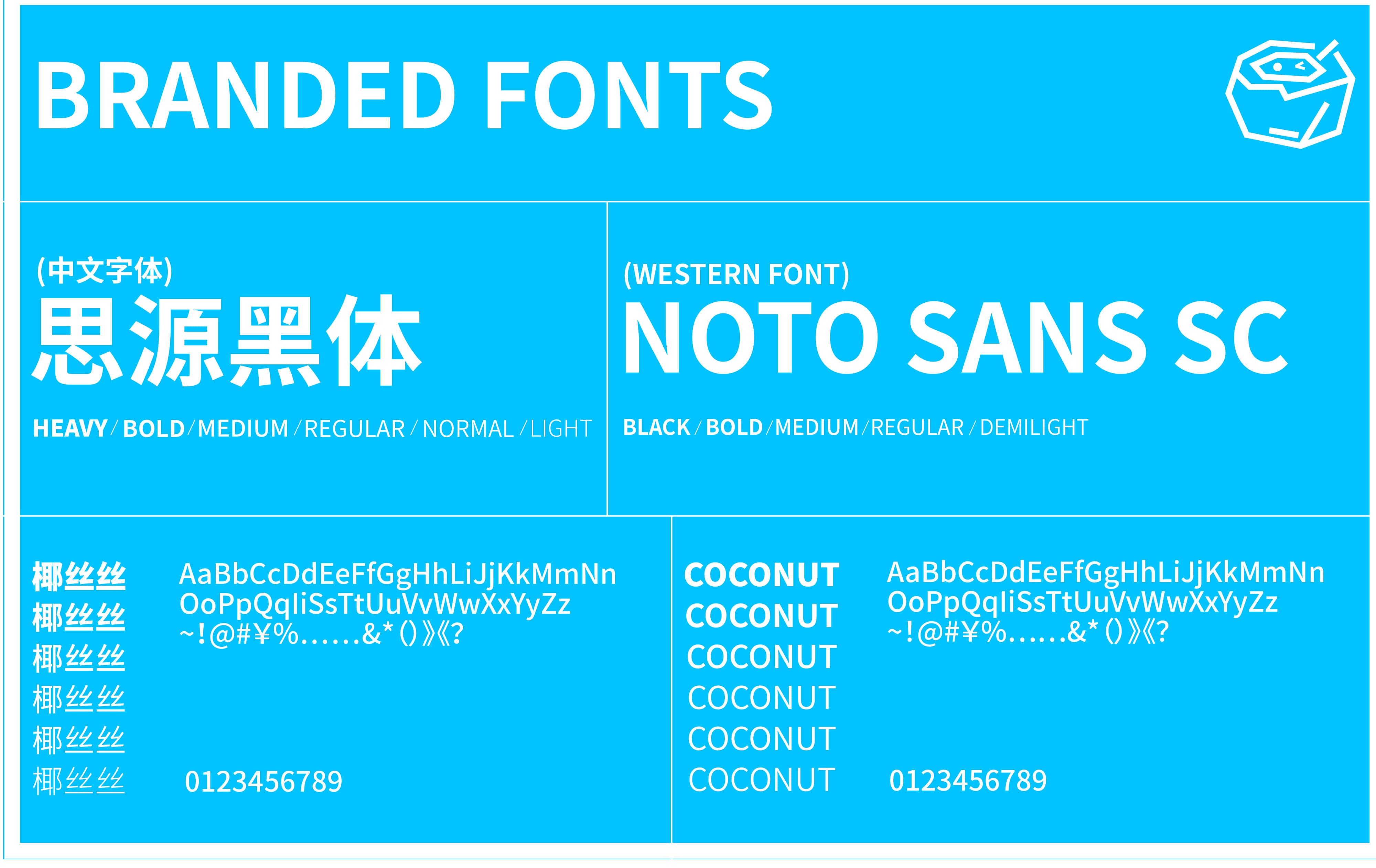 BRANDED FONTS

(中文字体)
思源黑体

HEAVY / BOLD / MEDIUM / REGULAR / NORMAL / LIGHT

(WESTERN FONT)
NOTO SANS SC

BLACK / BOLD / MEDIUM / REGULAR / DEMILIGHT

椰丝丝
椰丝丝
椰丝丝
椰丝丝
椰丝丝
椰丝丝

AaBbCcDdEeFfGgHhLiJjKkMmNn
OoPpQqIiSsTtUuVvWwXxYyZz
~!@#¥%......&*()》《?

0123456789

COCONUT
COCONUT
COCONUT
COCONUT
COCONUT
COCONUT

AaBbCcDdEeFfGgHhLiJjKkMmNn
OoPpQqIiSsTtUuVvWwXxYyZz
~!@#¥%......&*()》《?

0123456789